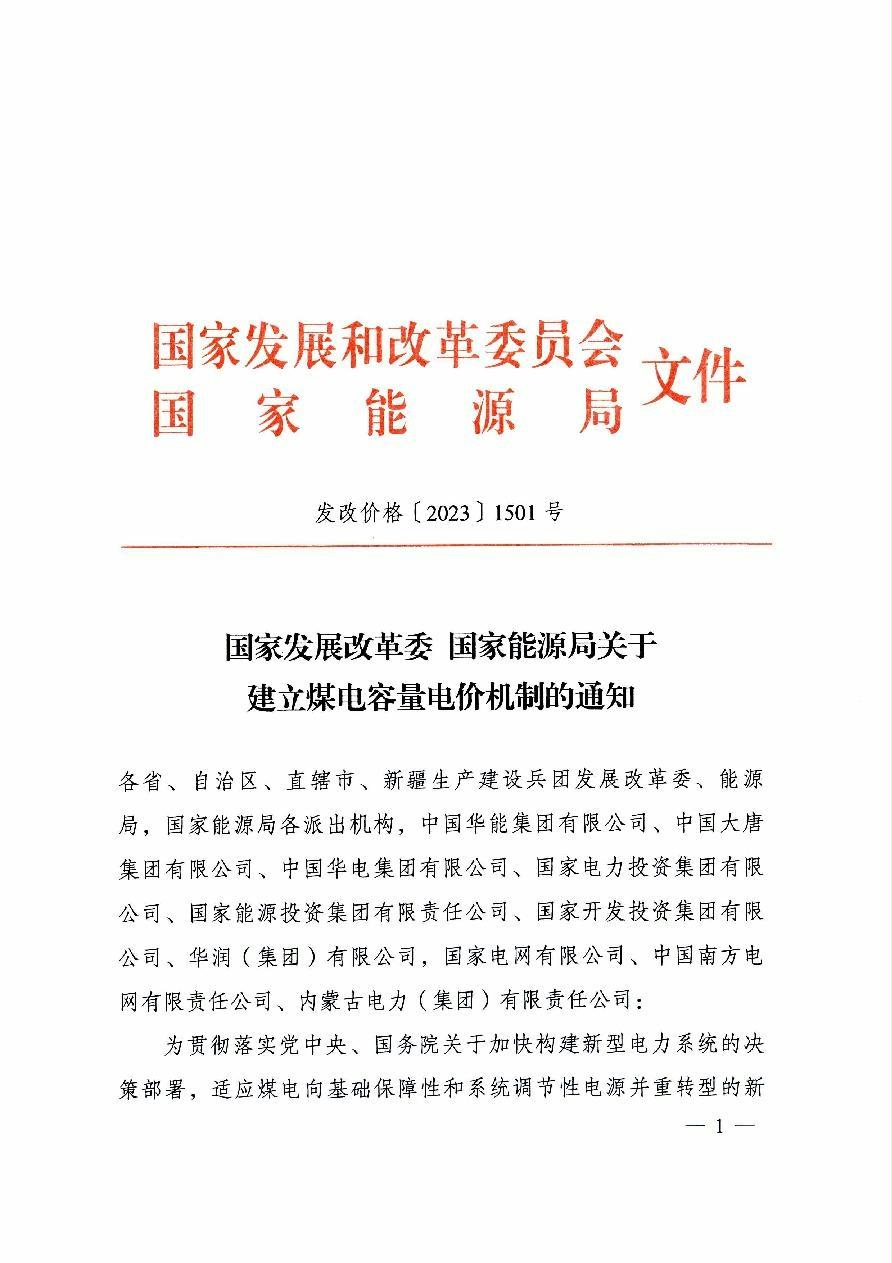 国家发展和改革委员会
国　家　能　源　局　文件

发改价格〔2023〕1501号

国家发展改革委　国家能源局关于
建立煤电容量电价机制的通知

各省、自治区、直辖市、新疆生产建设兵团发展改革委、能源局，国家能源局各派出机构，中国华能集团有限公司、中国大唐集团有限公司、中国华电集团有限公司、国家电力投资集团有限公司、国家能源投资集团有限责任公司、国家开发投资集团有限公司、华润（集团）有限公司，国家电网有限公司、中国南方电网有限责任公司、内蒙古电力（集团）有限责任公司：

为贯彻落实党中央、国务院关于加快构建新型电力系统的决策部署，适应煤电向基础保障性和系统调节性电源并重转型的新

— 1 —